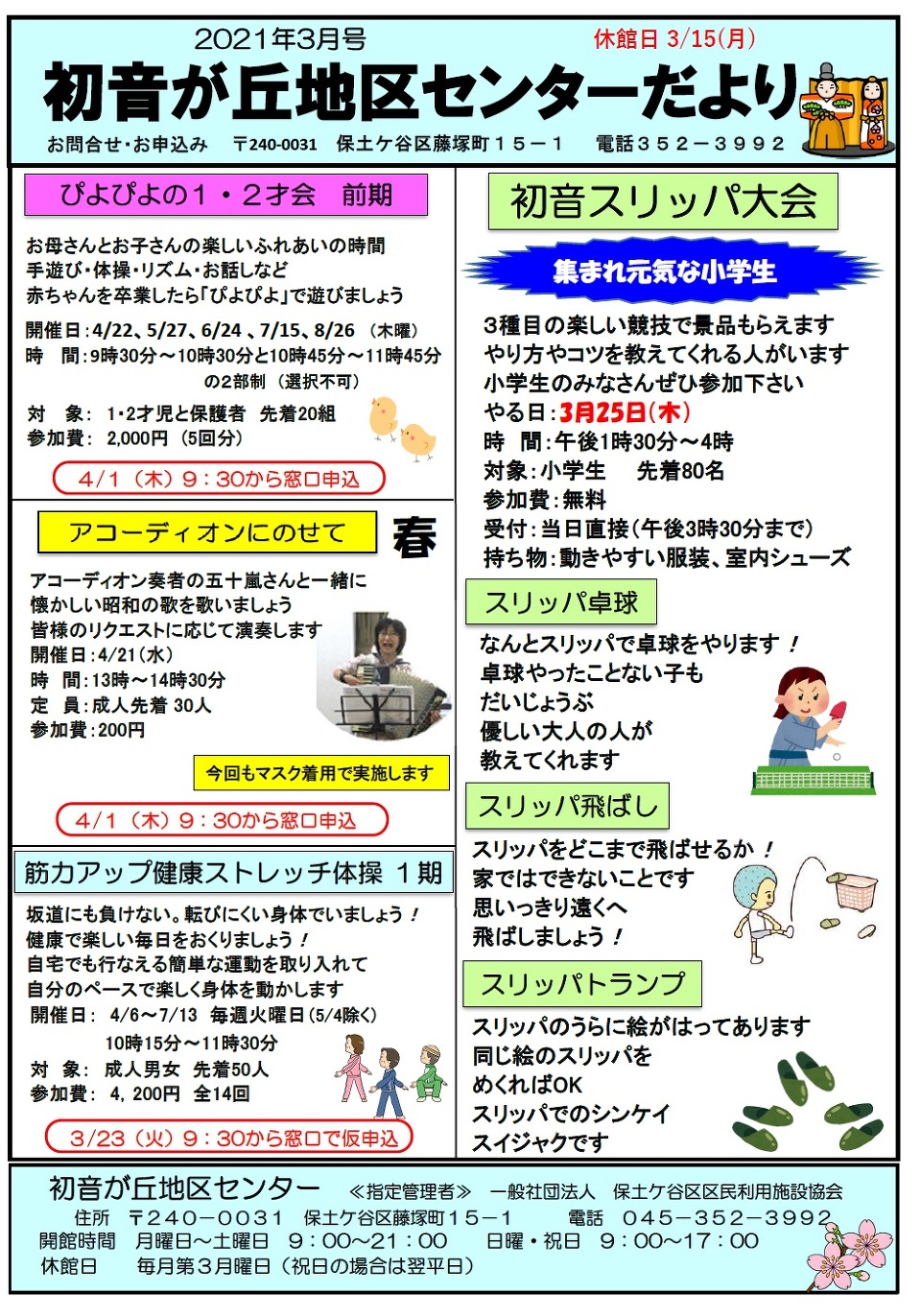 2021年3月号

休館日 3/15(月)

初音が丘地区センターだより

お問合せ・お申込み　〒240-0031　保土ケ谷区藤塚町１５－１　電話３５２－３９９２

ぴよぴよの１・２才会　前期

お母さんとお子さんの楽しいふれあいの時間
手遊び・体操・リズム・お話しなど
赤ちゃんを卒業したら「ぴよぴよ」で遊びましょう

開催日：4/22、5/27、6/24 、7/15、8/26 （木曜）
時　間：9時30分～10時30分と10時45分～11時45分 の2部制 （選択不可）

対　象： 1･2才児と保護者　先着20組
参加費： 2,000円 （5回分）

4/1（木）9：30から窓口申込

アコーディオンにのせて

春

アコーディオン奏者の五十嵐さんと一緒に
懐かしい昭和の歌を歌いましょう
皆様のリクエストに応じて演奏します
開催日：4/21（水）
時　間：13時～14時30分
定　員：成人先着 30人
参加費：200円

今回もマスク着用で実施します

4/1（木）9：30から窓口申込

筋力アップ健康ストレッチ体操 １期

坂道にも負けない。転びにくい身体でいましょう！
健康で楽しい毎日をおくりましょう！
自宅でも行なえる簡単な運動を取り入れて
自分のペースで楽しく身体を動かします
開催日： 4/6～7/13　毎週火曜日（5/4除く）
10時15分～11時30分
対　象： 成人男女　先着50人
参加費： 4，200円　全14回

3/23（火）9：30から窓口で仮申込

初音スリッパ大会

集まれ元気な小学生

3種目の楽しい競技で景品もらえます
やり方やコツを教えてくれる人がいます
小学生のみなさんぜひ参加下さい
やる日：3月25日（木）
時　間：午後1時30分～4時
対象：小学生　　先着80名
参加費：無料
受付：当日直接（午後3時30分まで）
持ち物：動きやすい服装、室内シューズ

スリッパ卓球

なんとスリッパで卓球をやります！
卓球やったことない子も
だいじょうぶ
優しい大人の人が
教えてくれます

スリッパ飛ばし

スリッパをどこまで飛ばせるか！
家ではできないことです
思いっきり遠くへ
飛ばしましょう！

スリッパトランプ

スリッパのうらに絵がはってあります
同じ絵のスリッパを
めくればOK
スリッパでのシンケイ
スイジャクです

初音が丘地区センター　≪指定管理者≫　一般社団法人　保土ケ谷区区民利用施設協会
住所　〒２４０－００３１　保土ケ谷区藤塚町１５－１　　電話　０４５－３５２－３９９２
開館時間　月曜日～土曜日　９：００～２１：００　　日曜・祝日　９：００～１７：００
休館日　　毎月第３月曜日（祝日の場合は翌平日）